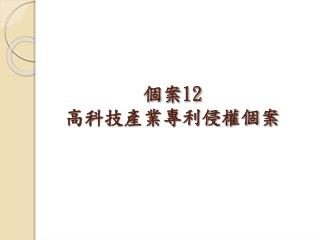 個案12
高科技產業專利侵權個案